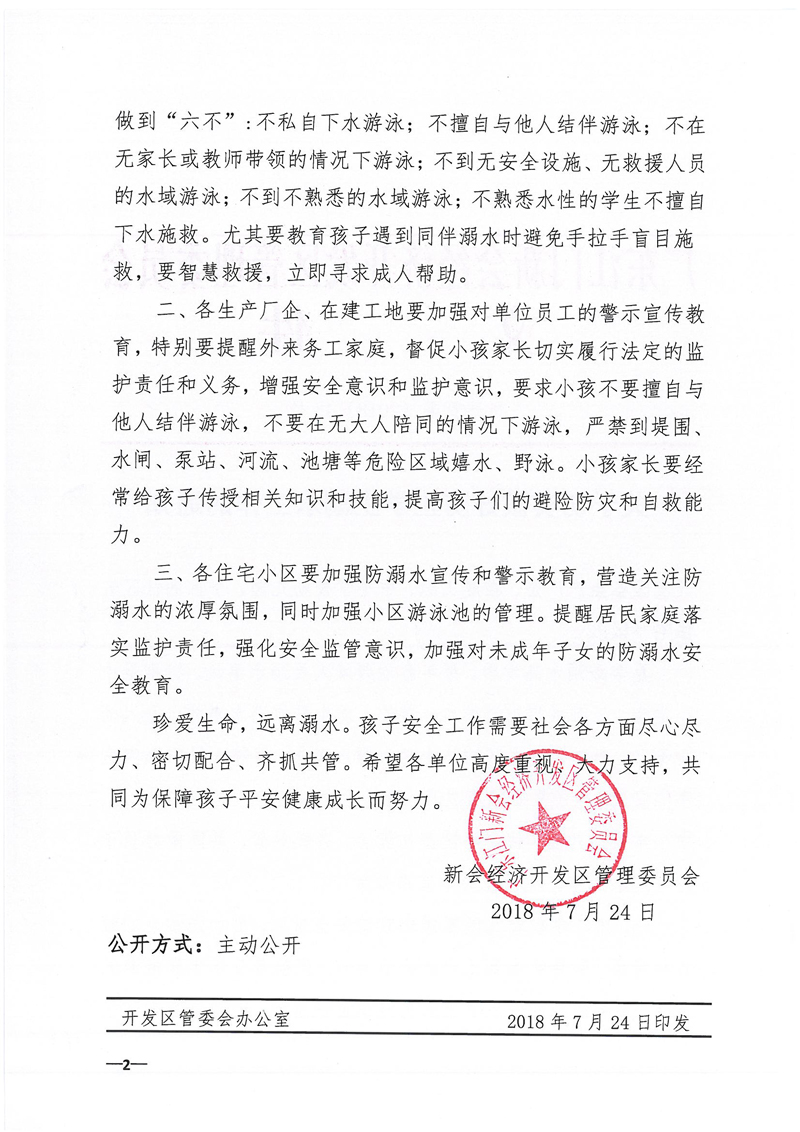 做到“六不”：不私自下水游泳；不擅自与他人结伴游泳；不在无家长或教师带领的情况下游泳；不到无安全设施、无救援人员的水域游泳；不到不熟悉的水域游泳；不熟悉水性的学生不擅自下水施救。尤其要教育孩子遇到同伴溺水时避免手拉手盲目施救，要智慧救援，立即寻求成人帮助。

二、各生产厂企、在建工地要加强对单位员工的警示宣传教育，特别要提醒外来务工家庭，督促小孩家长切实履行法定的监护责任和义务，增强安全意识和监护意识，要求小孩不要擅自与他人结伴游泳，不要在无大人陪同的情况下游泳，严禁到堤围、水闸、泵站、河流、池塘等危险区域嬉水、野泳。小孩家长要经常给孩子传授相关知识和技能，提高孩子们的避险防灾和自救能力。

三、各住宅小区要加强防溺水宣传和警示教育，营造关注防溺水的浓厚氛围，同时加强小区游泳池的管理。提醒居民家庭落实监护责任，强化安全监管意识，加强对未成年子女的防溺水安全教育。

珍爱生命，远离溺水。孩子安全工作需要社会各方面尽心尽力、密切配合、齐抓共管。希望各单位高度重视、大力支持，共同为保障孩子平安健康成长而努力。

江门新会经济开发区管理委员会

新会经济开发区管理委员会
2018年7月24日

公开方式：主动公开

开发区管委会办公室 2018年7月24日印发

—2—